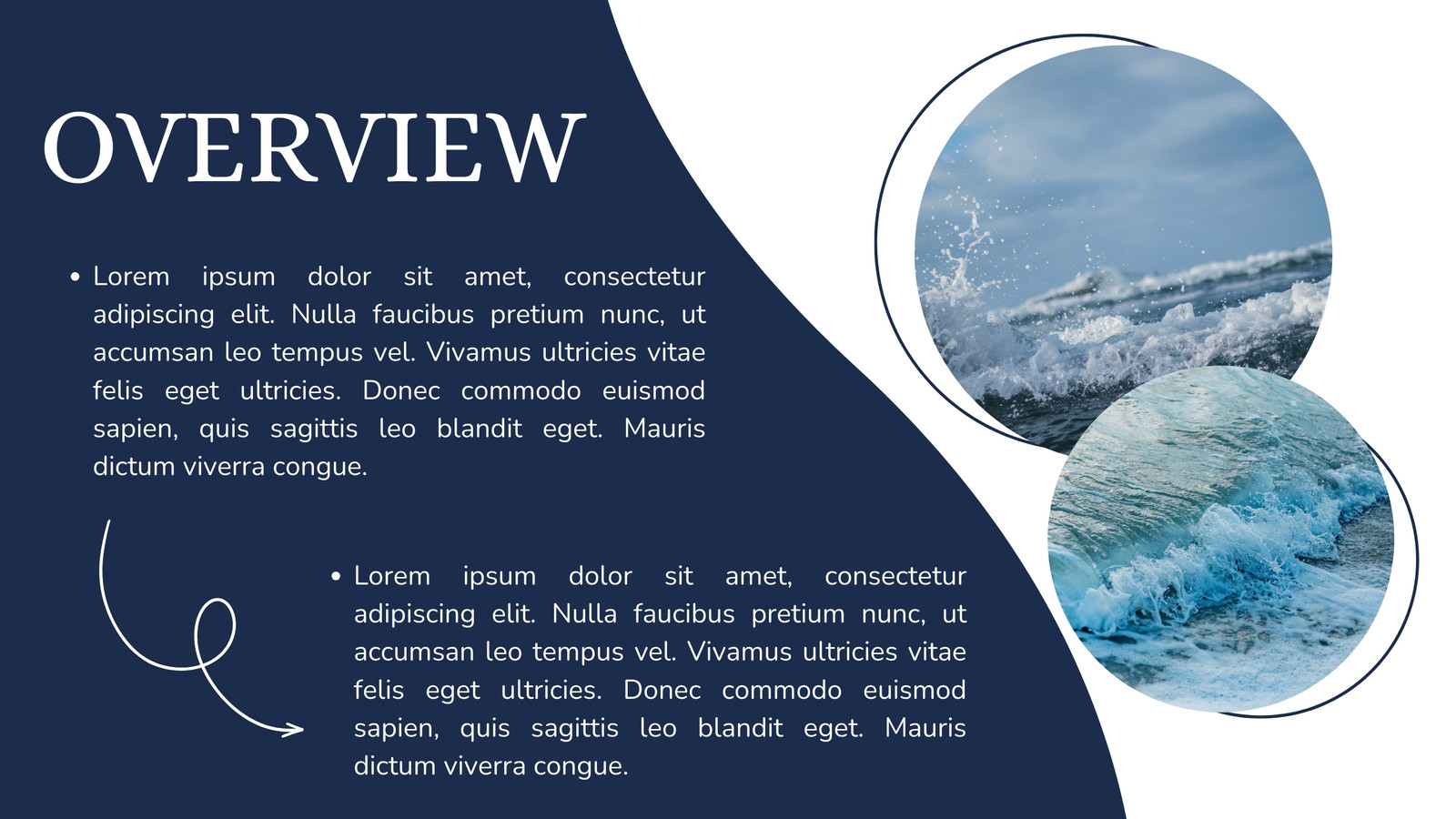 OVERVIEW

• Lorem ipsum dolor sit amet, consectetur adipiscing elit. Nulla faucibus pretium nunc, ut accumsan leo tempus vel. Vivamus ultricies vitae felis eget ultricies. Donec commodo euismod sapien, quis sagittis leo blandit eget. Mauris dictum viverra congue.

• Lorem ipsum dolor sit amet, consectetur adipiscing elit. Nulla faucibus pretium nunc, ut accumsan leo tempus vel. Vivamus ultricies vitae felis eget ultricies. Donec commodo euismod sapien, quis sagittis leo blandit eget. Mauris dictum viverra congue.